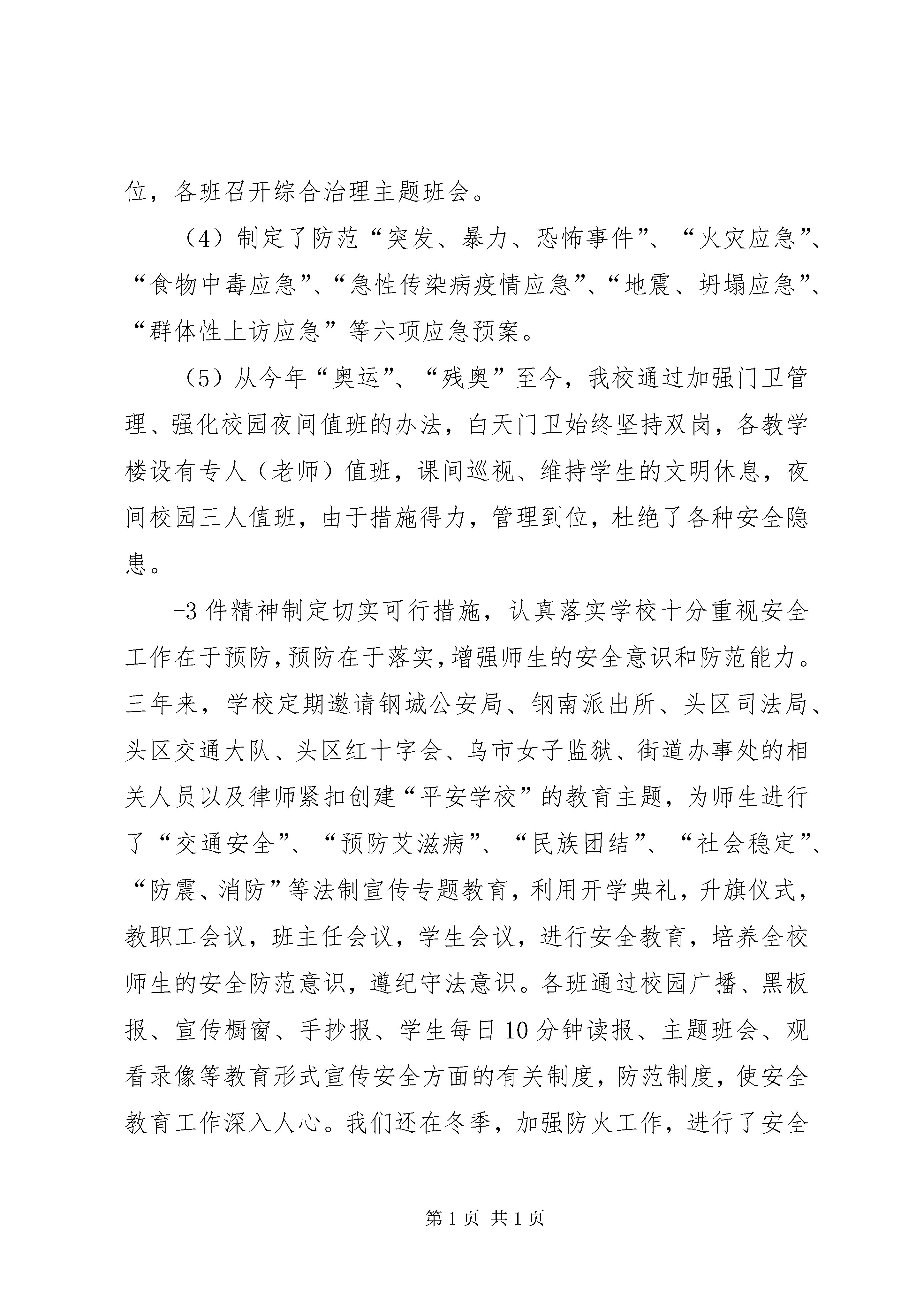 位，各班召开综合治理主题班会。

（4）制定了防范“突发、暴力、恐怖事件”、“火灾应急”、“食物中毒应急”、“急性传染病疫情应急”、“地震、坍塌应急”、“群体性上访应急”等六项应急预案。

（5）从今年“奥运”、“残奥”至今，我校通过加强门卫管理、强化校园夜间值班的办法，白天门卫始终坚持双岗，各教学楼设有专人（老师）值班，课间巡视、维持学生的文明休息，夜间校园三人值班，由于措施得力，管理到位，杜绝了各种安全隐患。

-3 件精神制定切实可行措施，认真落实学校十分重视安全工作在于预防，预防在于落实，增强师生的安全意识和防范能力。三年来，学校定期邀请钢城公安局、钢南派出所、头区司法局、头区交通大队、头区红十字会、乌市女子监狱、街道办事处的相关人员以及律师紧扣创建“平安学校”的教育主题，为师生进行了“交通安全”、“预防艾滋病”、“民族团结”、“社会稳定”、“防震、消防”等法制宣传专题教育，利用开学典礼，升旗仪式，教职工会议，班主任会议，学生会议，进行安全教育，培养全校师生的安全防范意识，遵纪守法意识。各班通过校园广播、黑板报、宣传橱窗、手抄报、学生每日 10 分钟读报、主题班会、观看录像等教育形式宣传安全方面的有关制度，防范制度，使安全教育工作深入人心。我们还在冬季，加强防火工作，进行了安全

第 1 页 共 1 页